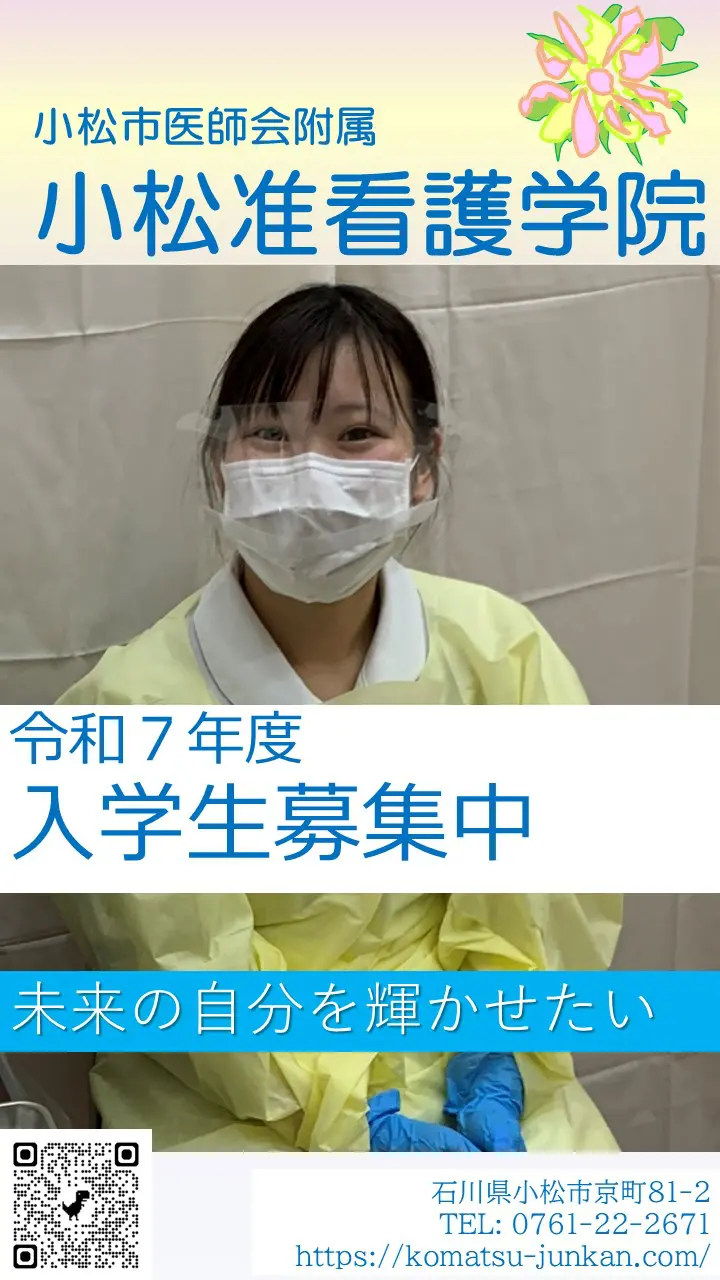 小松市医師会附属
小松准看護学院

令和７年度
入学生募集中

未来の自分を輝かせたい

石川県小松市京町81-2
TEL: 0761-22-2671
https://komatsu-junkan.com/